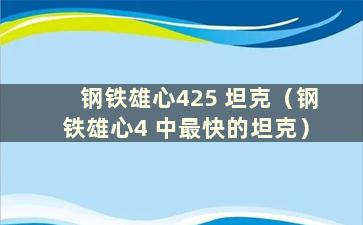 钢铁雄心425 坦克（钢铁雄心4 中最快的坦克）